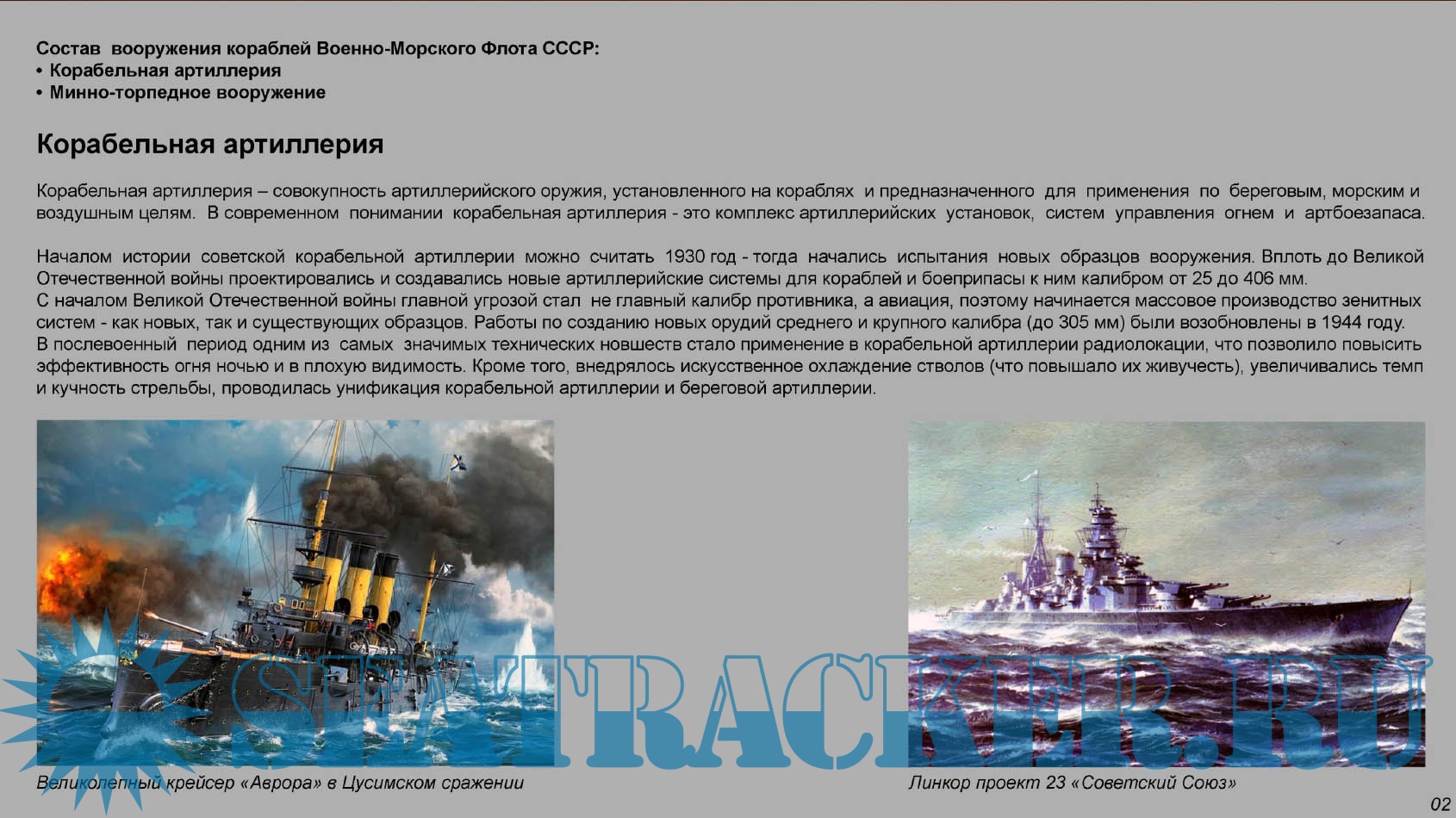 Состав вооружения кораблей Военно-Морского Флота СССР:
• Корабельная артиллерия
• Минно-торпедное вооружение

Корабельная артиллерия

Корабельная артиллерия – совокупность артиллерийского оружия, установленного на кораблях и предназначенного для применения по береговым, морским и воздушным целям. В современном понимании корабельная артиллерия - это комплекс артиллерийских установок, систем управления огнем и артбоезапаса.

Началом истории советской корабельной артиллерии можно считать 1930 год - тогда начались испытания новых образцов вооружения. Вплоть до Великой Отечественной войны проектировались и создавались новые артиллерийские системы для кораблей и боеприпасы к ним калибром от 25 до 406 мм.
С началом Великой Отечественной войны главной угрозой стал не главный калибр противника, а авиация, поэтому начинается массовое производство зенитных систем - как новых, так и существующих образцов. Работы по созданию новых орудий среднего и крупного калибра (до 305 мм) были возобновлены в 1944 году.
В послевоенный период одним из самых значимых технических новшеств стало применение в корабельной артиллерии радиолокации, что позволило повысить эффективность огня ночью и в плохую видимость. Кроме того, внедрялось искусственное охлаждение стволов (что повышало их живучесть), увеличивались темп и кучность стрельбы, проводилась унификация корабельной артиллерии и береговой артиллерии.

Великолепный крейсер «Аврора» в Цусимском сражении

Линкор проект 23 «Советский Союз»

02

SEATRACKER.RU